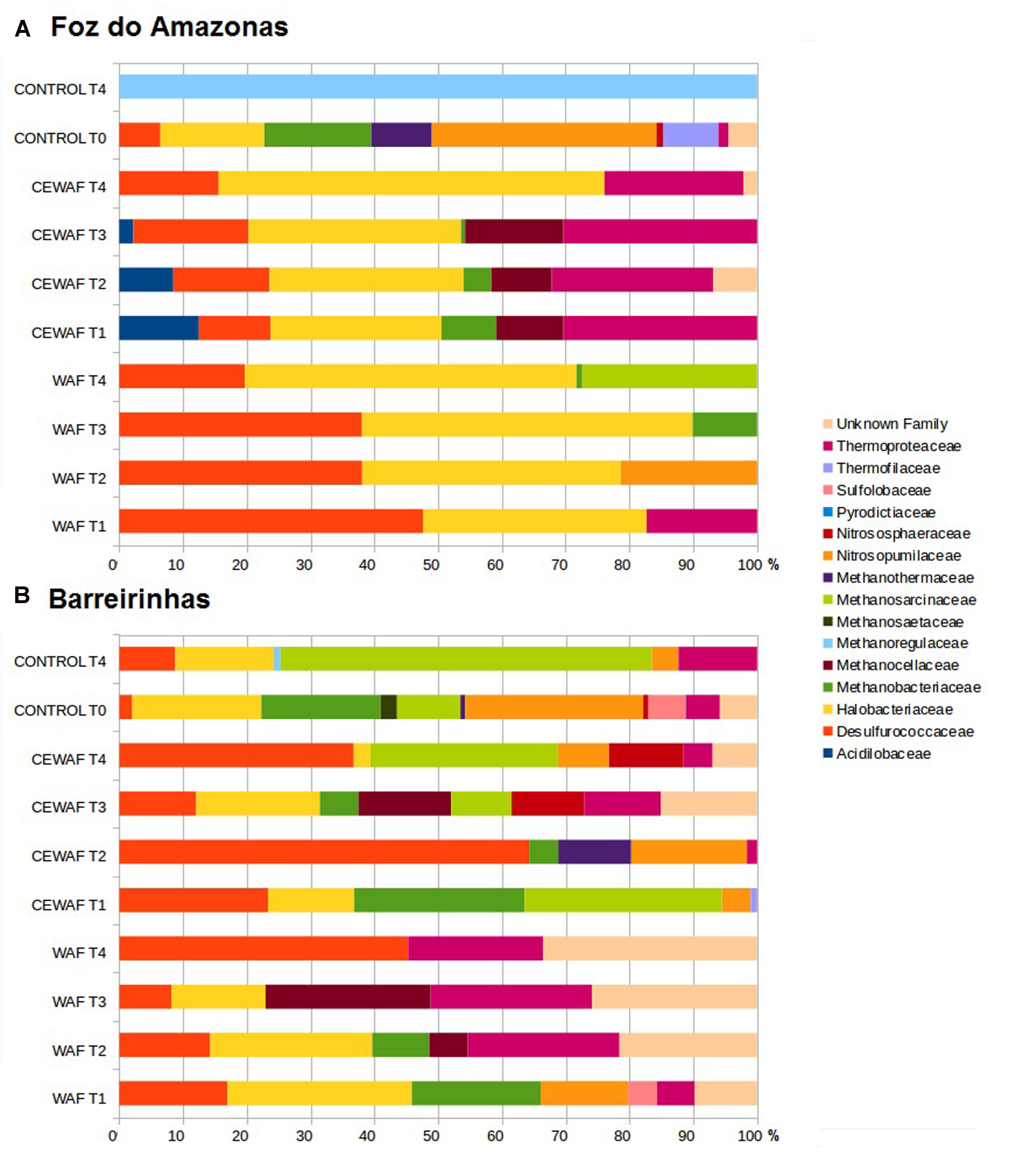 A Foz do Amazonas

CONTROL T4
CONTROL T0
CEWAF T4
CEWAF T3
CEWAF T2
CEWAF T1
WAF T4
WAF T3
WAF T2
WAF T1

0 10 20 30 40 50 60 70 80 90 100 %

B Barreirinhas

CONTROL T4
CONTROL T0
CEWAF T4
CEWAF T3
CEWAF T2
CEWAF T1
WAF T4
WAF T3
WAF T2
WAF T1

0 10 20 30 40 50 60 70 80 90 100 %

Unknown Family
Thermoproteaceae
Thermofilaceae
Sulfolobaceae
Pyrodictiaceae
Nitrososphaeraceae
Nitrosopumilaceae
Methanothermaceae
Methanosarcinaceae
Methanosaetaceae
Methanoregulaceae
Methanocellaceae
Methanobacteriaceae
Halobacteriaceae
Desulfurococcaceae
Acidilobaceae